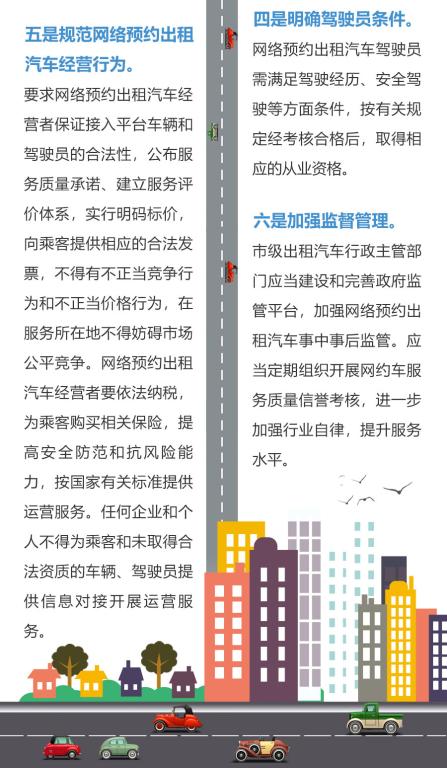 五是规范网络预约出租汽车经营行为。

要求网络预约出租汽车经营者保证接入平台车辆和驾驶员的合法性，公布服务质量承诺、建立服务评价体系，实行明码标价，向乘客提供相应的合法发票，不得有不正当竞争行为和不正当价格行为，在服务所在地不得妨碍市场公平竞争。网络预约出租汽车经营者要依法纳税，为乘客购买相关保险，提高安全防范和抗风险能力，按国家有关标准提供运营服务。任何企业和个人不得为乘客和未取得合法资质的车辆、驾驶员提供信息对接开展运营服务。

四是明确驾驶员条件。

网络预约出租汽车驾驶员需满足驾驶经历、安全驾驶等方面条件，按有关规定经考核合格后，取得相应的从业资格。

六是加强监督管理。

市级出租汽车行政主管部门应当建设和完善政府监管平台，加强网络预约出租汽车事中事后监管。应当定期组织开展网约车服务质量信誉考核，进一步加强行业自律，提升服务水平。